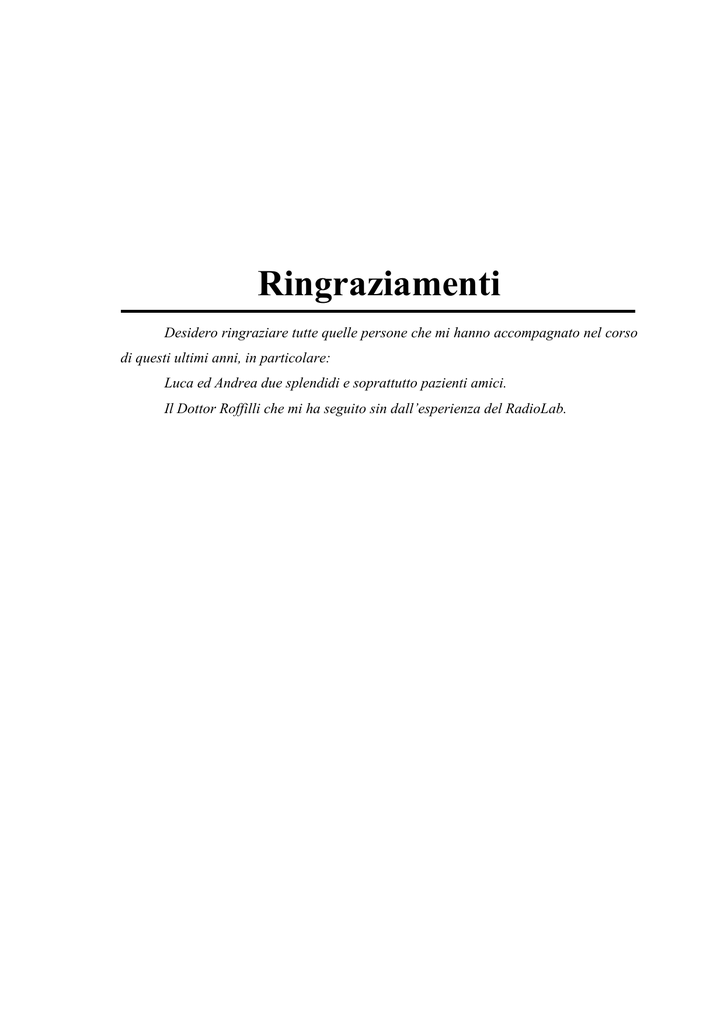 Ringraziamenti

Desidero ringraziare tutte quelle persone che mi hanno accompagnato nel corso di questi ultimi anni, in particolare:

Luca ed Andrea due splendidi e soprattutto pazienti amici.

Il Dottor Roffilli che mi ha seguito sin dall'esperienza del RadioLab.